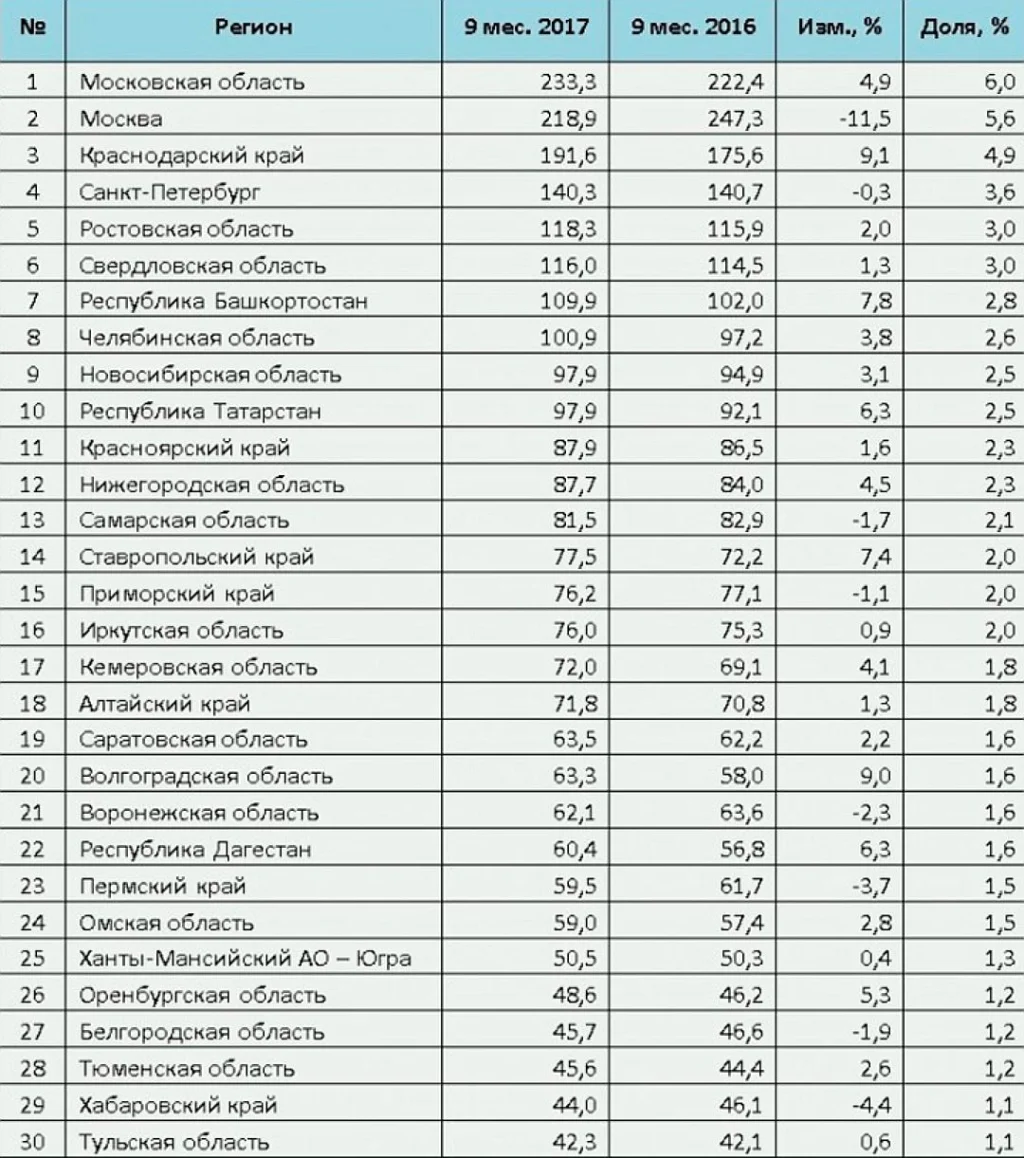 | № | Регион | 9 мес. 2017 | 9 мес. 2016 | Изм., % | Доля, % |
|---|---|---|---|---|---|
| 1 | Московская область | 233,3 | 222,4 | 4,9 | 6,0 |
| 2 | Москва | 218,9 | 247,3 | -11,5 | 5,6 |
| 3 | Краснодарский край | 191,6 | 175,6 | 9,1 | 4,9 |
| 4 | Санкт-Петербург | 140,3 | 140,7 | -0,3 | 3,6 |
| 5 | Ростовская область | 118,3 | 115,9 | 2,0 | 3,0 |
| 6 | Свердловская область | 116,0 | 114,5 | 1,3 | 3,0 |
| 7 | Республика Башкортостан | 109,9 | 102,0 | 7,8 | 2,8 |
| 8 | Челябинская область | 100,9 | 97,2 | 3,8 | 2,6 |
| 9 | Новосибирская область | 97,9 | 94,9 | 3,1 | 2,5 |
| 10 | Республика Татарстан | 97,9 | 92,1 | 6,3 | 2,5 |
| 11 | Красноярский край | 87,9 | 86,5 | 1,6 | 2,3 |
| 12 | Нижегородская область | 87,7 | 84,0 | 4,5 | 2,3 |
| 13 | Самарская область | 81,5 | 82,9 | -1,7 | 2,1 |
| 14 | Ставропольский край | 77,5 | 72,2 | 7,4 | 2,0 |
| 15 | Приморский край | 76,2 | 77,1 | -1,1 | 2,0 |
| 16 | Иркутская область | 76,0 | 75,3 | 0,9 | 2,0 |
| 17 | Кемеровская область | 72,0 | 69,1 | 4,1 | 1,8 |
| 18 | Алтайский край | 71,8 | 70,8 | 1,3 | 1,8 |
| 19 | Саратовская область | 63,5 | 62,2 | 2,2 | 1,6 |
| 20 | Волгоградская область | 63,3 | 58,0 | 9,0 | 1,6 |
| 21 | Воронежская область | 62,1 | 63,6 | -2,3 | 1,6 |
| 22 | Республика Дагестан | 60,4 | 56,8 | 6,3 | 1,6 |
| 23 | Пермский край | 59,5 | 61,7 | -3,7 | 1,5 |
| 24 | Омская область | 59,0 | 57,4 | 2,8 | 1,5 |
| 25 | Ханты-Мансийский АО – Югра | 50,5 | 50,3 | 0,4 | 1,3 |
| 26 | Оренбургская область | 48,6 | 46,2 | 5,3 | 1,2 |
| 27 | Белгородская область | 45,7 | 46,6 | -1,9 | 1,2 |
| 28 | Тюменская область | 45,6 | 44,4 | 2,6 | 1,2 |
| 29 | Хабаровский край | 44,0 | 46,1 | -4,4 | 1,1 |
| 30 | Тульская область | 42,3 | 42,1 | 0,6 | 1,1 |